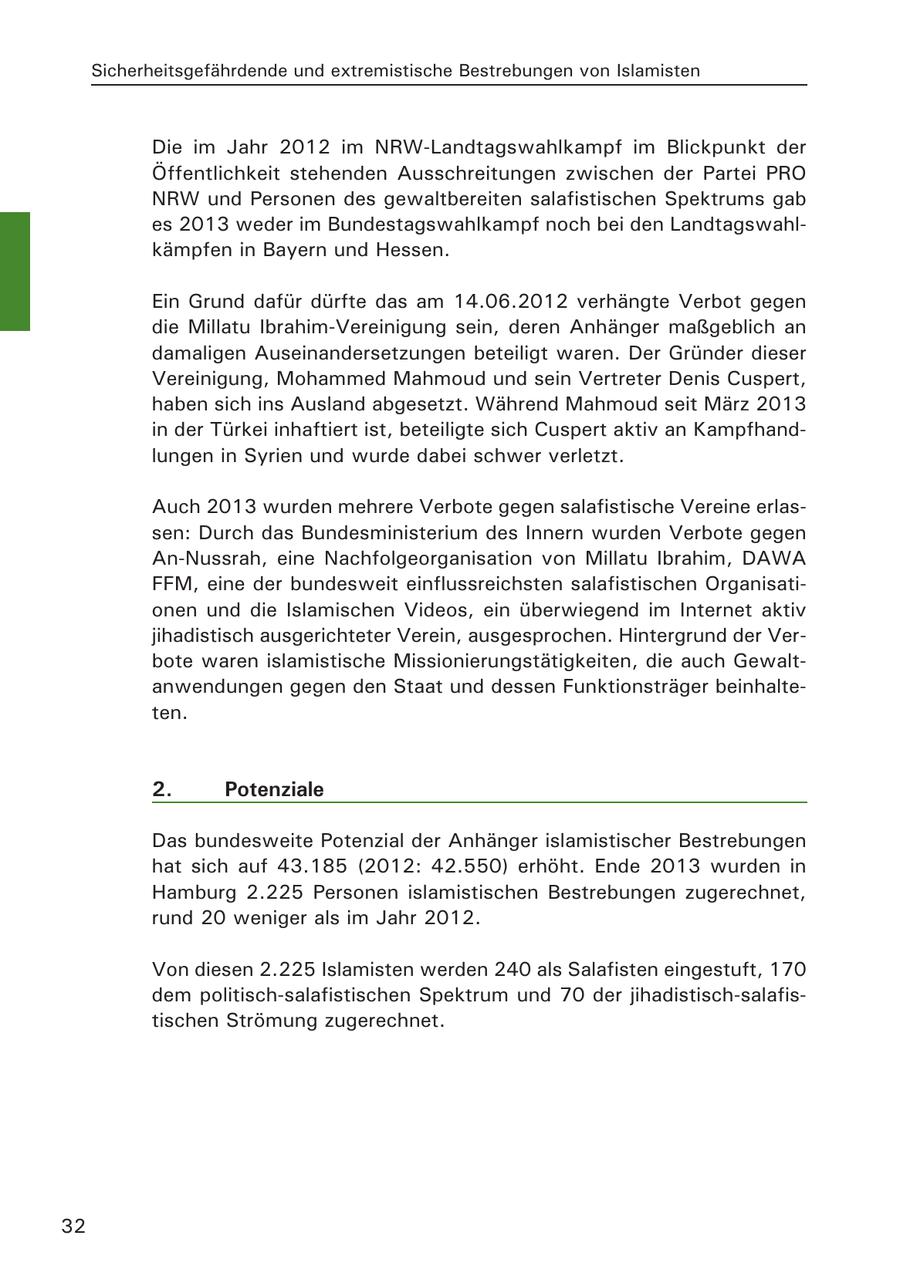 Sicherheitsgefährdende und extremistische Bestrebungen von Islamisten

Die im Jahr 2012 im NRW-Landtagswahlkampf im Blickpunkt der Öffentlichkeit stehenden Ausschreitungen zwischen der Partei PRO NRW und Personen des gewaltbereiten salafistischen Spektrums gab es 2013 weder im Bundestagswahlkampf noch bei den Landtagswahlkämpfen in Bayern und Hessen.

Ein Grund dafür dürfte das am 14.06.2012 verhängte Verbot gegen die Millatu Ibrahim-Vereinigung sein, deren Anhänger maßgeblich an damaligen Auseinandersetzungen beteiligt waren. Der Gründer dieser Vereinigung, Mohammed Mahmoud und sein Vertreter Denis Cuspert, haben sich ins Ausland abgesetzt. Während Mahmoud seit März 2013 in der Türkei inhaftiert ist, beteiligte sich Cuspert aktiv an Kampfhandlungen in Syrien und wurde dabei schwer verletzt.

Auch 2013 wurden mehrere Verbote gegen salafistische Vereine erlassen: Durch das Bundesministerium des Innern wurden Verbote gegen An-Nussrah, eine Nachfolgeorganisation von Millatu Ibrahim, DAWA FFM, eine der bundesweit einflussreichsten salafistischen Organisationen und die Islamischen Videos, ein überwiegend im Internet aktiv jihadistisch ausgerichteter Verein, ausgesprochen. Hintergrund der Verbote waren islamistische Missionierungstätigkeiten, die auch Gewaltanwendungen gegen den Staat und dessen Funktionsträger beinhalteten.

2. Potenziale

Das bundesweite Potenzial der Anhänger islamistischer Bestrebungen hat sich auf 43.185 (2012: 42.550) erhöht. Ende 2013 wurden in Hamburg 2.225 Personen islamistischen Bestrebungen zugerechnet, rund 20 weniger als im Jahr 2012.

Von diesen 2.225 Islamisten werden 240 als Salafisten eingestuft, 170 dem politisch-salafistischen Spektrum und 70 der jihadistisch-salafistischen Strömung zugerechnet.

32